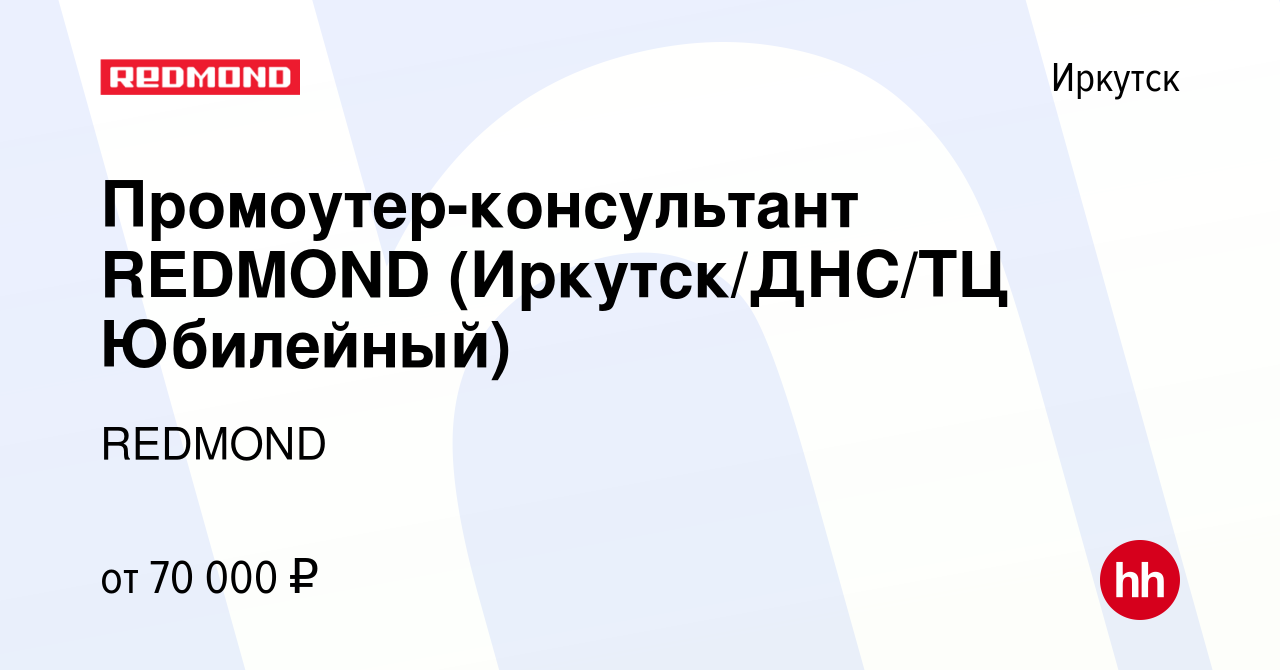 REDMOND

Иркутск

Промоутер-консультант REDMOND (Иркутск/ДНС/ТЦ Юбилейный)

REDMOND

от 70 000 ₽

hh